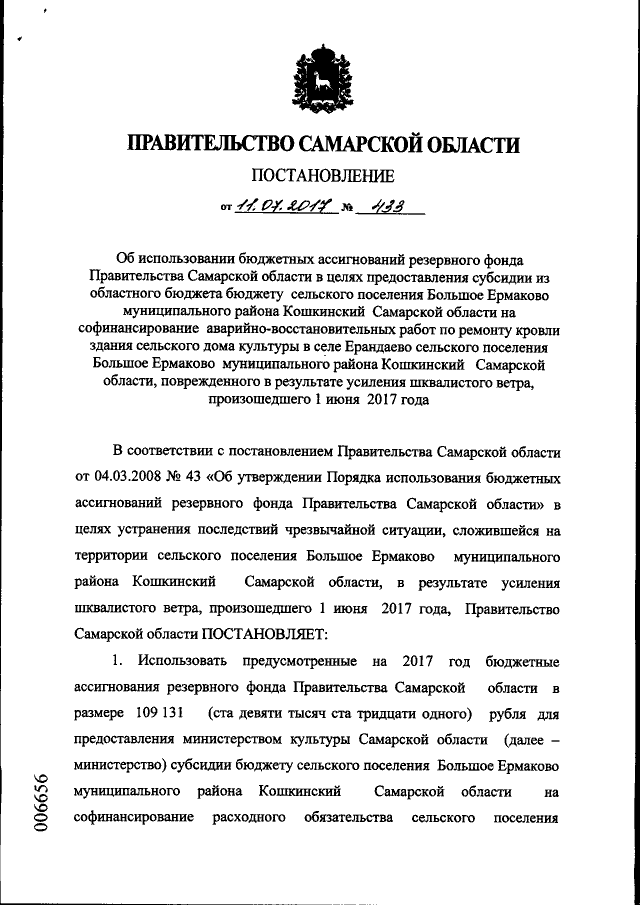 ПРАВИТЕЛЬСТВО САМАРСКОЙ ОБЛАСТИ

ПОСТАНОВЛЕНИЕ

от 11.07.2017 № 433

Об использовании бюджетных ассигнований резервного фонда Правительства Самарской области в целях предоставления субсидии из областного бюджета бюджету сельского поселения Большое Ермаково муниципального района Кошкинский Самарской области на софинансирование аварийно-восстановительных работ по ремонту кровли здания сельского дома культуры в селе Ерандаево сельского поселения Большое Ермаково муниципального района Кошкинский Самарской области, поврежденного в результате усиления шквалистого ветра, произошедшего 1 июня 2017 года

В соответствии с постановлением Правительства Самарской области от 04.03.2008 № 43 «Об утверждении Порядка использования бюджетных ассигнований резервного фонда Правительства Самарской области» в целях устранения последствий чрезвычайной ситуации, сложившейся на территории сельского поселения Большое Ермаково муниципального района Кошкинский Самарской области, в результате усиления шквалистого ветра, произошедшего 1 июня 2017 года, Правительство Самарской области ПОСТАНОВЛЯЕТ:

1. Использовать предусмотренные на 2017 год бюджетные ассигнования резервного фонда Правительства Самарской области в размере 109 131 (ста девяти тысяч ста тридцати одного) рубля для предоставления министерством культуры Самарской области (далее – министерство) субсидии бюджету сельского поселения Большое Ермаково муниципального района Кошкинский Самарской области на софинансирование расходного обязательства сельского поселения

006656